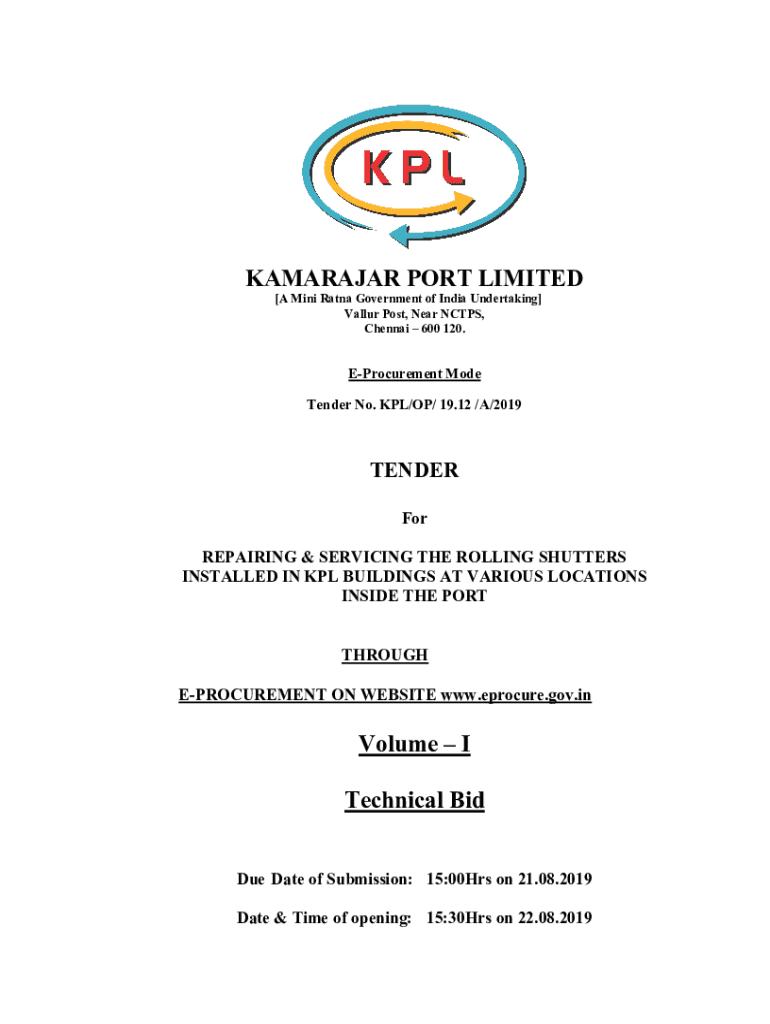 KPL

KAMARAJAR PORT LIMITED
[A Mini Ratna Government of India Undertaking]
Vallur Post, Near NCTPS,
Chennai – 600 120.

E-Procurement Mode

Tender No. KPL/OP/ 19.12 /A/2019

TENDER

For

REPAIRING & SERVICING THE ROLLING SHUTTERS INSTALLED IN KPL BUILDINGS AT VARIOUS LOCATIONS INSIDE THE PORT

THROUGH

E-PROCUREMENT ON WEBSITE www.eprocure.gov.in

Volume – I

Technical Bid

Due Date of Submission: 15:00Hrs on 21.08.2019

Date & Time of opening: 15:30Hrs on 22.08.2019